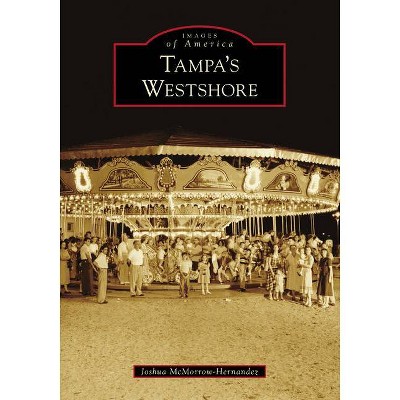 IMAGES
of America
TAMPA'S
WESTSHORE

Joshua McMorrow-Hernandez